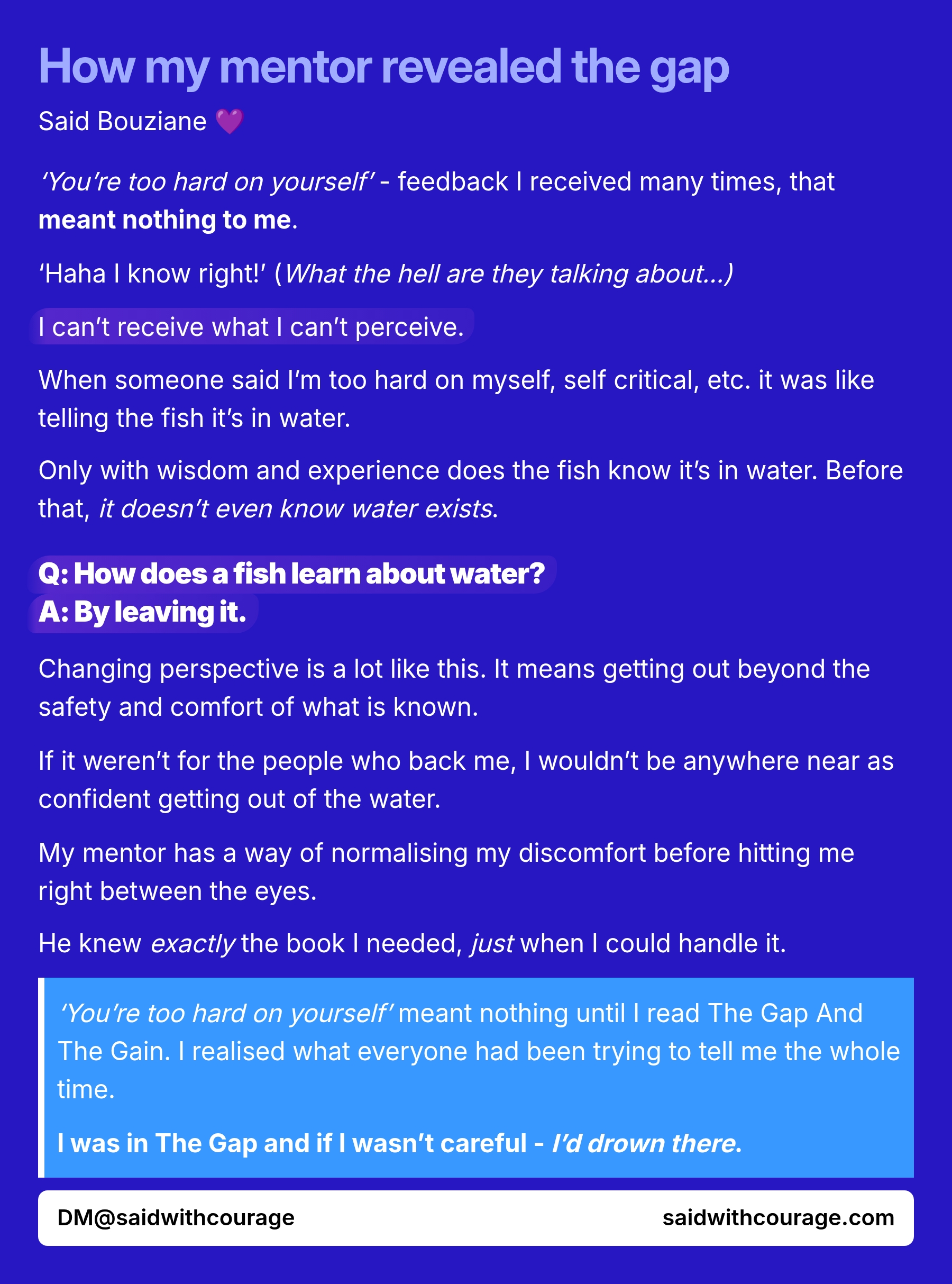 How my mentor revealed the gap

Said Bouziane 💜

'You're too hard on yourself' - feedback I received many times, that meant nothing to me.

'Haha I know right!' (What the hell are they talking about...)

I can't receive what I can't perceive.

When someone said I'm too hard on myself, self critical, etc. it was like telling the fish it's in water.

Only with wisdom and experience does the fish know it's in water. Before that, it doesn't even know water exists.

Q: How does a fish learn about water?
A: By leaving it.

Changing perspective is a lot like this. It means getting out beyond the safety and comfort of what is known.

If it weren't for the people who back me, I wouldn't be anywhere near as confident getting out of the water.

My mentor has a way of normalising my discomfort before hitting me right between the eyes.

He knew exactly the book I needed, just when I could handle it.

'You're too hard on yourself' meant nothing until I read The Gap And The Gain. I realised what everyone had been trying to tell me the whole time.

I was in The Gap and if I wasn't careful - I'd drown there.

DM@saidwithcourage saidwithcourage.com